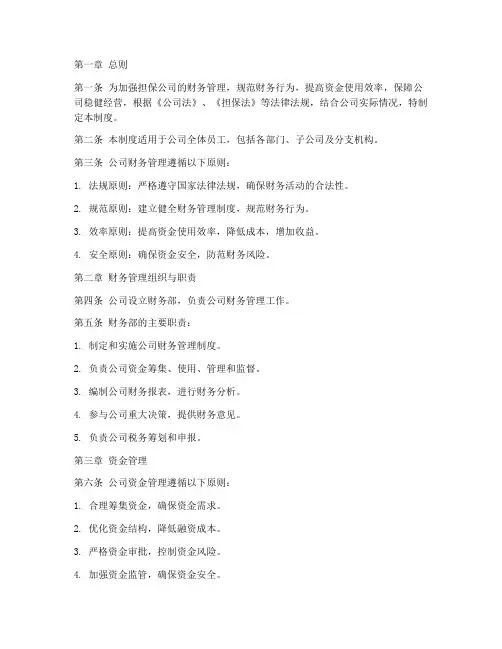 第一章 总则

第一条 为加强担保公司的财务管理，规范财务行为，提高资金使用效率，保障公司稳健经营，根据《公司法》、《担保法》等法律法规，结合公司实际情况，特制定本制度。

第二条 本制度适用于公司全体员工，包括各部门、子公司及分支机构。

第三条 公司财务管理遵循以下原则：

1. 法规原则：严格遵守国家法律法规，确保财务活动的合法性。

2. 规范原则：建立健全财务管理制度，规范财务行为。

3. 效率原则：提高资金使用效率，降低成本，增加收益。

4. 安全原则：确保资金安全，防范财务风险。

第二章 财务管理组织与职责

第四条 公司设立财务部，负责公司财务管理工作。

第五条 财务部的主要职责：

1. 制定和实施公司财务管理制度。

2. 负责公司资金筹集、使用、管理和监督。

3. 编制公司财务报表，进行财务分析。

4. 参与公司重大决策，提供财务意见。

5. 负责公司税务筹划和申报。

第三章 资金管理

第六条 公司资金管理遵循以下原则：

1. 合理筹集资金，确保资金需求。

2. 优化资金结构，降低融资成本。

3. 严格资金审批，控制资金风险。

4. 加强资金监管，确保资金安全。